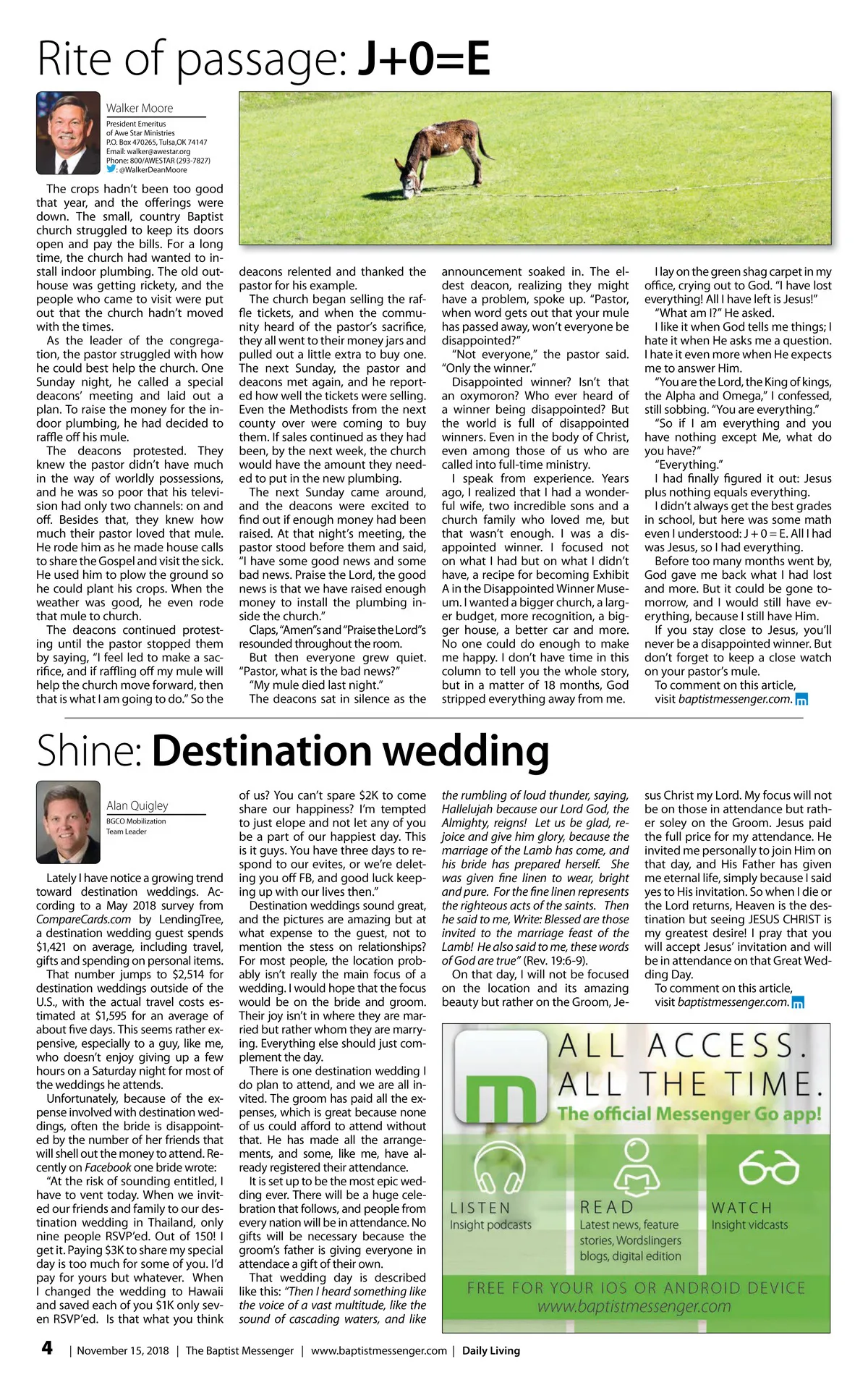 Rite of passage: J+0=E

Walker Moore
President Emeritus of Awe Star Ministries
P.O. Box 470265, Tulsa,OK 74147
Email: walker@awestar.org
Phone: 800/AWESTAR (293-7827)
: @WalkerDeanMoore

The crops hadn't been too good that year, and the offerings were down. The small, country Baptist church struggled to keep its doors open and pay the bills. For a long time, the church had wanted to install indoor plumbing. The old outhouse was getting rickety, and the people who came to visit were put out that the church hadn't moved with the times.

As the leader of the congregation, the pastor struggled with how he could best help the church. One Sunday night, he called a special deacons' meeting and laid out a plan. To raise the money for the indoor plumbing, he had decided to raffle off his mule.

The deacons protested. They knew the pastor didn't have much in the way of worldly possessions, and he was so poor that his television had only two channels: on and off. Besides that, they knew how much their pastor loved that mule. He rode him as he made house calls to share the Gospel and visit the sick. He used him to plow the ground so he could plant his crops. When the weather was good, he even rode that mule to church.

The deacons continued protesting until the pastor stopped them by saying, "I feel led to make a sacrifice, and if raffling off my mule will help the church move forward, then that is what I am going to do." So the deacons relented and thanked the pastor for his example.

The church began selling the raffle tickets, and when the community heard of the pastor's sacrifice, they all went to their money jars and pulled out a little extra to buy one. The next Sunday, the pastor and deacons met again, and he reported how well the tickets were selling. Even the Methodists from the next county over were coming to buy them. If sales continued as they had been, by the next week, the church would have the amount they needed to put in the new plumbing.

The next Sunday came around, and the deacons were excited to find out if enough money had been raised. At that night's meeting, the pastor stood before them and said, "I have some good news and some bad news. Praise the Lord, the good news is that we have raised enough money to install the plumbing inside the church."

Claps, "Amen"s and "Praise the Lord"s resounded throughout the room.

But then everyone grew quiet. "Pastor, what is the bad news?"

"My mule died last night."

The deacons sat in silence as the announcement soaked in. The eldest deacon, realizing they might have a problem, spoke up. "Pastor, when word gets out that your mule has passed away, won't everyone be disappointed?"

"Not everyone," the pastor said. "Only the winner."

Disappointed winner? Isn't that an oxymoron? Who ever heard of a winner being disappointed? But the world is full of disappointed winners. Even in the body of Christ, even among those of us who are called into full-time ministry.

I speak from experience. Years ago, I realized that I had a wonderful wife, two incredible sons and a church family who loved me, but that wasn't enough. I was a disappointed winner. I focused not on what I had but on what I didn't have, a recipe for becoming Exhibit A in the Disappointed Winner Museum. I wanted a bigger church, a larger budget, more recognition, a bigger house, a better car and more. No one could do enough to make me happy. I don't have time in this column to tell you the whole story, but in a matter of 18 months, God stripped everything away from me.

I lay on the green shag carpet in my office, crying out to God. "I have lost everything! All I have left is Jesus!"

"What am I?" He asked.

I like it when God tells me things; I hate it when He asks me a question. I hate it even more when He expects me to answer Him.

"You are the Lord, the King of kings, the Alpha and Omega," I confessed, still sobbing. "You are everything."

"So if I am everything and you have nothing except Me, what do you have?"

"Everything."

I had finally figured it out: Jesus plus nothing equals everything.

I didn't always get the best grades in school, but here was some math even I understood: J + 0 = E. All I had was Jesus, so I had everything.

Before too many months went by, God gave me back what I had lost and more. But it could be gone tomorrow, and I would still have everything, because I still have Him.

If you stay close to Jesus, you'll never be a disappointed winner. But don't forget to keep a close watch on your pastor's mule.

To comment on this article, visit baptistmessenger.com.

Shine: Destination wedding

Alan Quigley
BGCO Mobilization Team Leader

Lately I have notice a growing trend toward destination weddings. According to a May 2018 survey from CompareCards.com by LendingTree, a destination wedding guest spends $1,421 on average, including travel, gifts and spending on personal items.

That number jumps to $2,514 for destination weddings outside of the U.S., with the actual travel costs estimated at $1,595 for an average of about five days. This seems rather expensive, especially to a guy, like me, who doesn't enjoy giving up a few hours on a Saturday night for most of the weddings he attends.

Unfortunately, because of the expense involved with destination weddings, often the bride is disappointed by the number of her friends that will shell out the money to attend. Recently on Facebook one bride wrote:

"At the risk of sounding entitled, I have to vent today. When we invited our friends and family to our destination wedding in Thailand, only nine people RSVP'ed. Out of 150! I get it. Paying $3K to share my special day is too much for some of you. I'd pay for yours but whatever. When I changed the wedding to Hawaii and saved each of you $1K only seven RSVP'ed. Is that what you think of us? You can't spare $2K to come share our happiness? I'm tempted to just elope and not let any of you be a part of our happiest day. This is it guys. You have three days to respond to our evites, or we're deleting you off FB, and good luck keeping up with our lives then."

Destination weddings sound great, and the pictures are amazing but at what expense to the guest, not to mention the stess on relationships? For most people, the location probably isn't really the main focus of a wedding. I would hope that the focus would be on the bride and groom. Their joy isn't in where they are married but rather whom they are marrying. Everything else should just complement the day.

There is one destination wedding I do plan to attend, and we are all invited. The groom has paid all the expenses, which is great because none of us could afford to attend without that. He has made all the arrangements, and some, like me, have already registered their attendance.

It is set up to be the most epic wedding ever. There will be a huge celebration that follows, and people from every nation will be in attendance. No gifts will be necessary because the groom's father is giving everyone in attendace a gift of their own.

That wedding day is described like this: "Then I heard something like the voice of a vast multitude, like the sound of cascading waters, and like the rumbling of loud thunder, saying, Hallelujah because our Lord God, the Almighty, reigns! Let us be glad, rejoice and give him glory, because the marriage of the Lamb has come, and his bride has prepared herself. She was given fine linen to wear, bright and pure. For the fine linen represents the righteous acts of the saints. Then he said to me, Write: Blessed are those invited to the marriage feast of the Lamb! He also said to me, these words of God are true" (Rev. 19:6-9).

On that day, I will not be focused on the location and its amazing beauty but rather on the Groom, Jesus Christ my Lord. My focus will not be on those in attendance but rather soley on the Groom. Jesus paid the full price for my attendance. He invited me personally to join Him on that day, and His Father has given me eternal life, simply because I said yes to His invitation. So when I die or the Lord returns, Heaven is the destination but seeing JESUS CHRIST is my greatest desire! I pray that you will accept Jesus' invitation and will be in attendance on that Great Wedding Day.

To comment on this article, visit baptistmessenger.com.

ALL ACCESS. ALL THE TIME.
The official Messenger Go app!
LISTEN
Insight podcasts
READ
Latest news, feature stories, Wordslingers blogs, digital edition
WATCH
Insight vidcasts
FREE FOR YOUR IOS OR ANDROID DEVICE
www.baptistmessenger.com

4 | November 15, 2018 | The Baptist Messenger | www.baptistmessenger.com | Daily Living